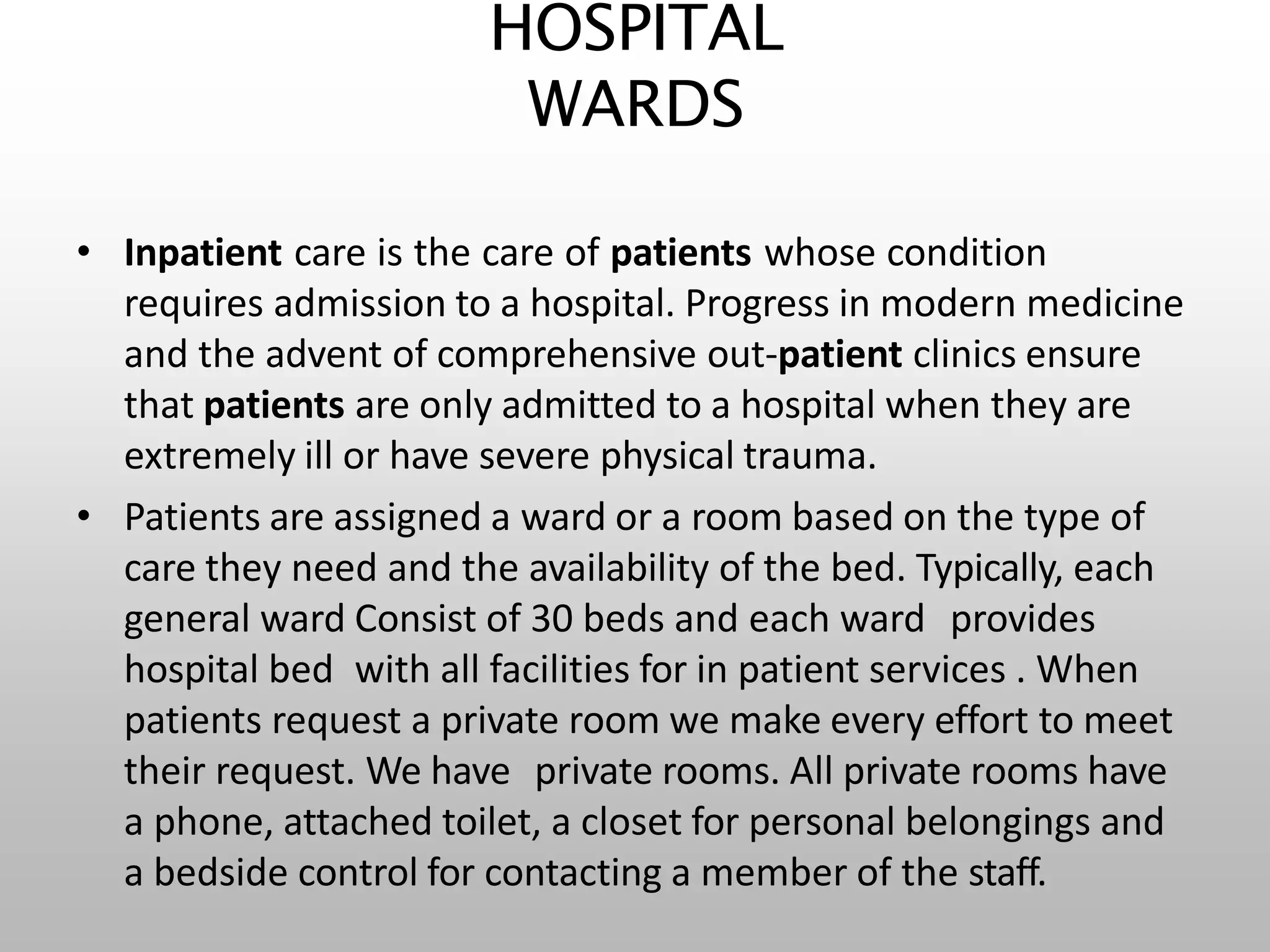 HOSPITAL
WARDS

• Inpatient care is the care of patients whose condition requires admission to a hospital. Progress in modern medicine and the advent of comprehensive out-patient clinics ensure that patients are only admitted to a hospital when they are extremely ill or have severe physical trauma.
• Patients are assigned a ward or a room based on the type of care they need and the availability of the bed. Typically, each general ward Consist of 30 beds and each ward provides hospital bed with all facilities for in patient services . When patients request a private room we make every effort to meet their request. We have private rooms. All private rooms have a phone, attached toilet, a closet for personal belongings and a bedside control for contacting a member of the staff.